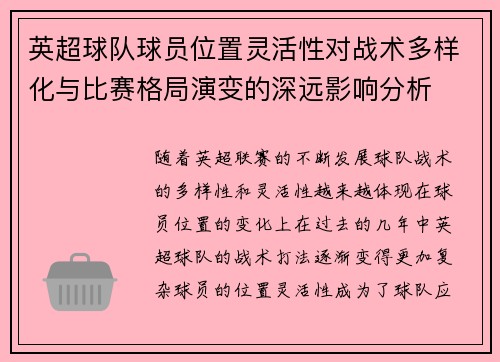 英超球队球员位置灵活性对战术多样化与比赛格局演变的深远影响分析

随着英超联赛的不断发展球队战术的多样性和灵活性越来越体现在球员位置的变化上在过去的几年中英超球队的战术打法逐渐变得更加复杂球员的位置灵活性成为了球队应